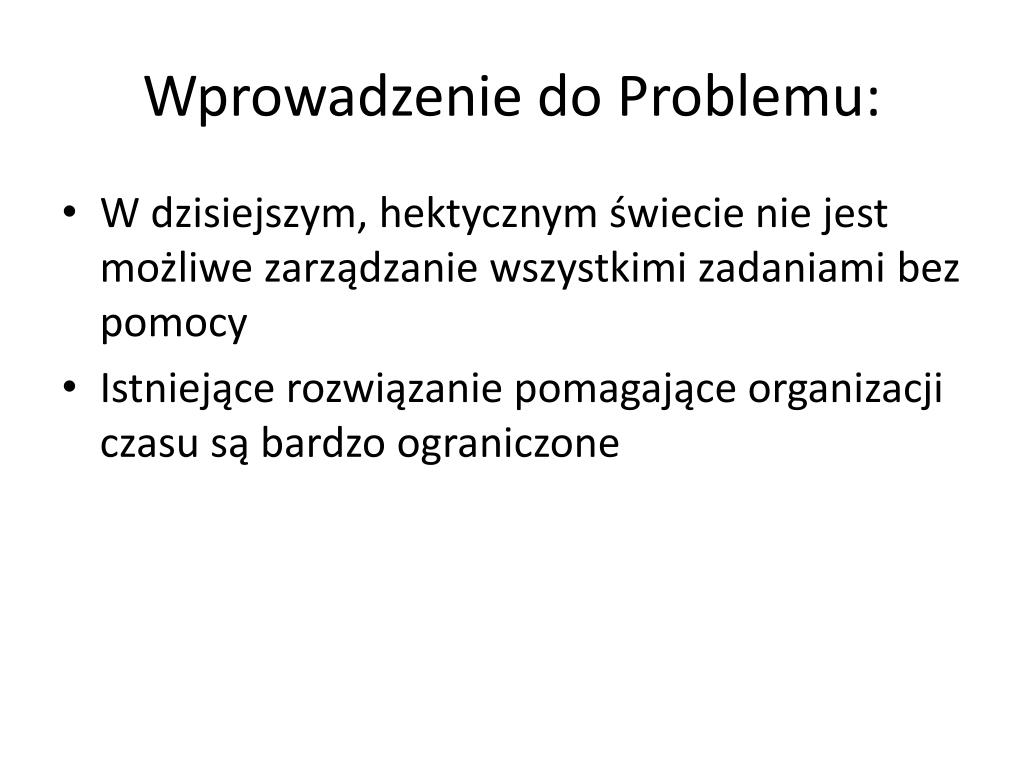 Wprowadzenie do Problemu:

• W dzisiejszym, hektycznym świecie nie jest możliwe zarządzanie wszystkimi zadaniami bez pomocy

• Istniejące rozwiązanie pomagające organizacji czasu są bardzo ograniczone